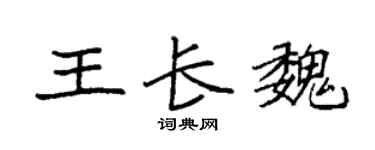 王长魏

词典网